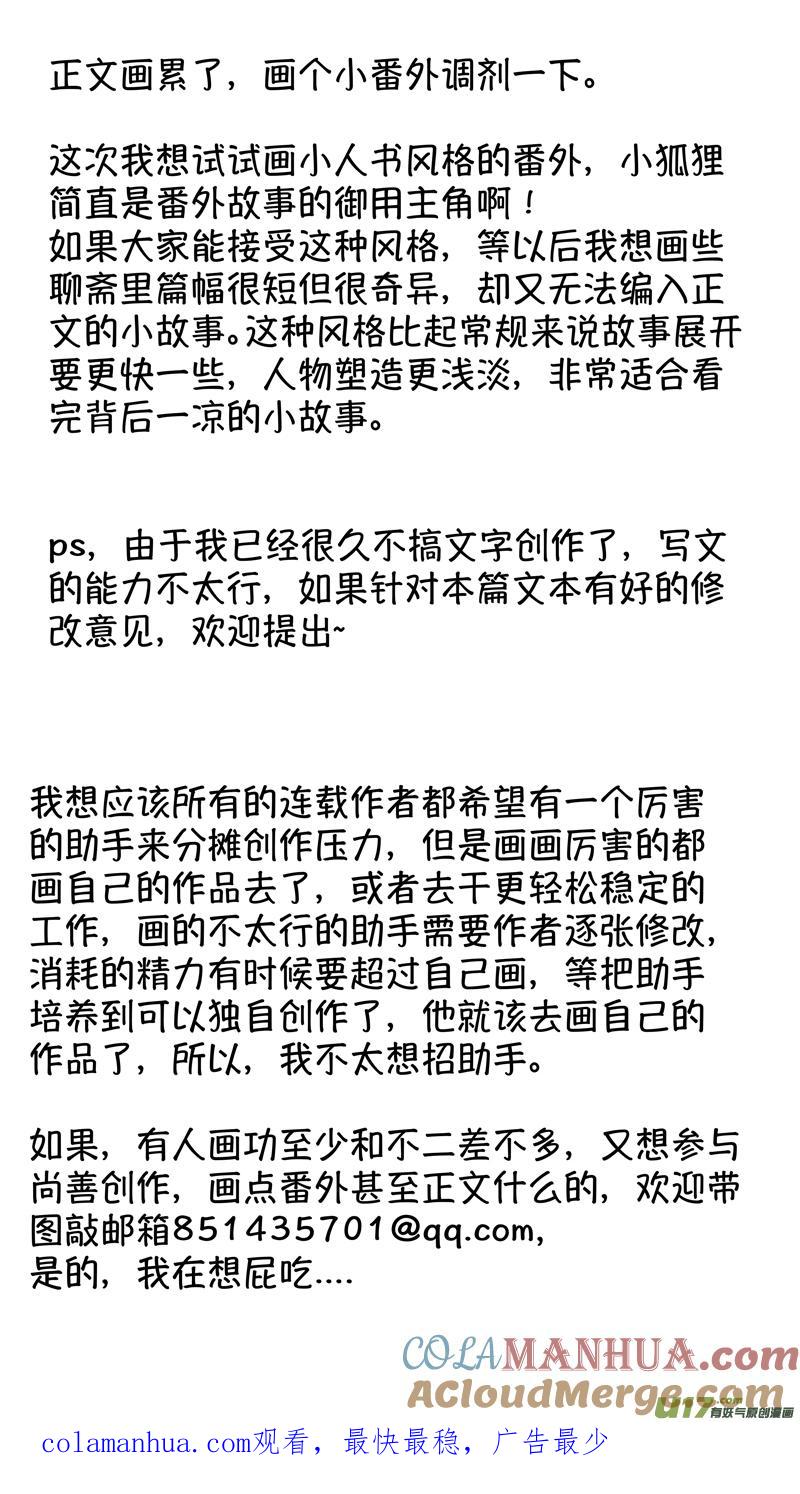 正文画累了，画个小番外调剂一下。

这次我想试试画小人书风格的番外，小狐狸简直是番外故事的御用主角啊！
如果大家能接受这种风格，等以后我想画些聊斋里篇幅很短但很奇异，却又无法编入正文的小故事。这种风格比起常规来说故事展开要更快一些，人物塑造更浅淡，非常适合看完背后一凉的小故事。

ps，由于我已经很久不搞文字创作了，写文的能力不太行，如果针对本篇文本有好的修改意见，欢迎提出~

我想应该所有的连载作者都希望有一个厉害的助手来分摊创作压力，但是画画厉害的都画自己的作品去了，或者去干更轻松稳定的工作，画的不太行的助手需要作者逐张修改，消耗的精力有时候要超过自己画，等把助手培养到可以独自创作了，他就该去画自己的作品了，所以，我不太想招助手。

如果，有人画功至少和不二差不多，又想参与尚善创作，画点番外甚至正文什么的，欢迎带图敲邮箱851435701@qq.com，
是的，我在想屁吃....

COLAMANHUA.com
ACloudMerge.com
u17 有妖气原创漫画

colamanhua.com观看，最快最稳，广告最少